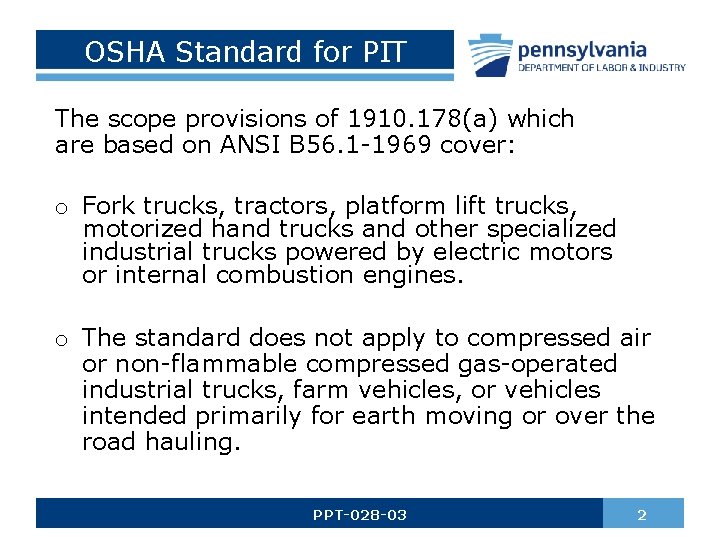 OSHA Standard for PIT

pennsylvania
DEPARTMENT OF LABOR & INDUSTRY

The scope provisions of 1910.178(a) which are based on ANSI B56.1-1969 cover:

o Fork trucks, tractors, platform lift trucks, motorized hand trucks and other specialized industrial trucks powered by electric motors or internal combustion engines.

o The standard does not apply to compressed air or non-flammable compressed gas-operated industrial trucks, farm vehicles, or vehicles intended primarily for earth moving or over the road hauling.

PPT-028-03

2